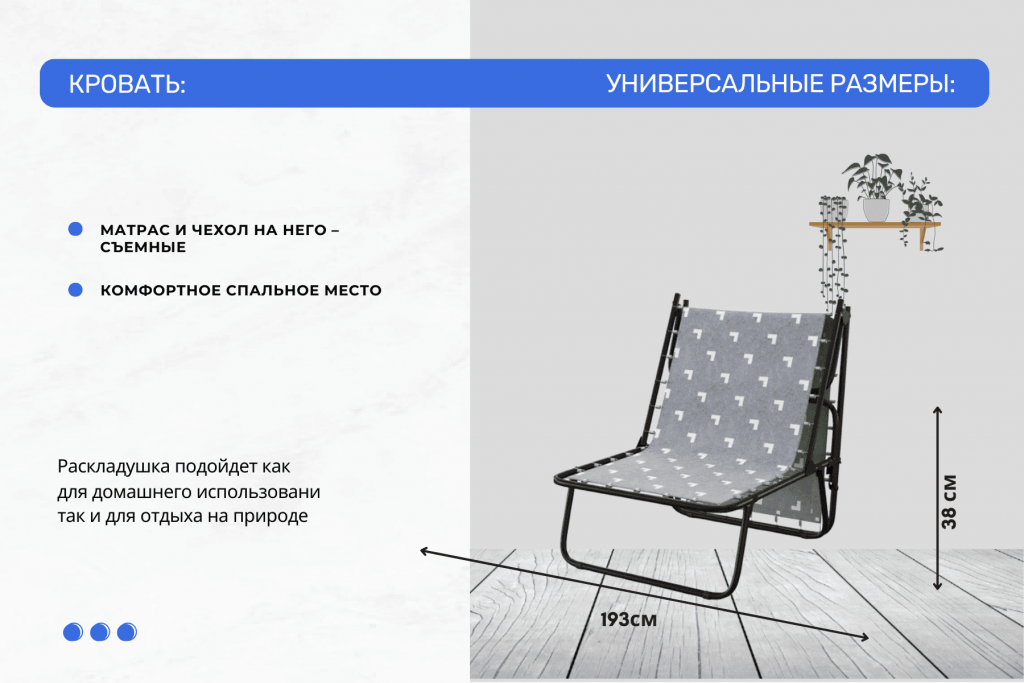 КРОВАТЬ:

УНИВЕРСАЛЬНЫЕ РАЗМЕРЫ:

• МАТРАС И ЧЕХОЛ НА НЕГО – СЪЕМНЫЕ

• КОМФОРТНОЕ СПАЛЬНОЕ МЕСТО

Раскладушка подойдет как для домашнего использовани так и для отдыха на природе

38 СМ

193см